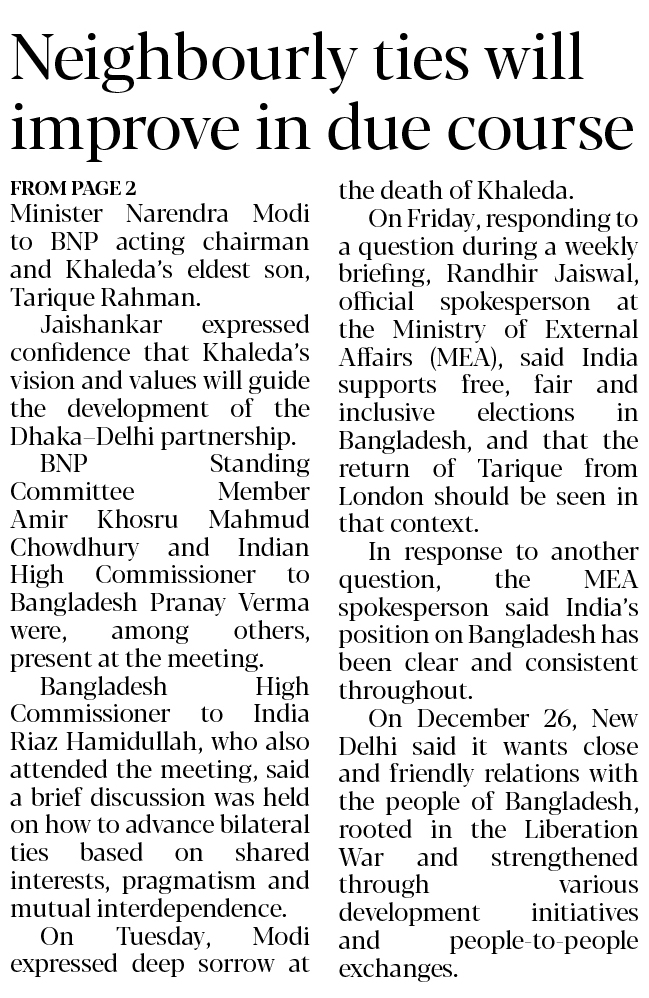 Neighbourly ties will improve in due course

FROM PAGE 2
Minister Narendra Modi to BNP acting chairman and Khaleda's eldest son, Tarique Rahman.

Jaishankar expressed confidence that Khaleda's vision and values will guide the development of the Dhaka–Delhi partnership.

BNP Standing Committee Member Amir Khosru Mahmud Chowdhury and Indian High Commissioner to Bangladesh Pranay Verma were, among others, present at the meeting.

Bangladesh High Commissioner to India Riaz Hamidullah, who also attended the meeting, said a brief discussion was held on how to advance bilateral ties based on shared interests, pragmatism and mutual interdependence.

On Tuesday, Modi expressed deep sorrow at the death of Khaleda.

On Friday, responding to a question during a weekly briefing, Randhir Jaiswal, official spokesperson at the Ministry of External Affairs (MEA), said India supports free, fair and inclusive elections in Bangladesh, and that the return of Tarique from London should be seen in that context.

In response to another question, the MEA spokesperson said India's position on Bangladesh has been clear and consistent throughout.

On December 26, New Delhi said it wants close and friendly relations with the people of Bangladesh, rooted in the Liberation War and strengthened through various development initiatives and people-to-people exchanges.